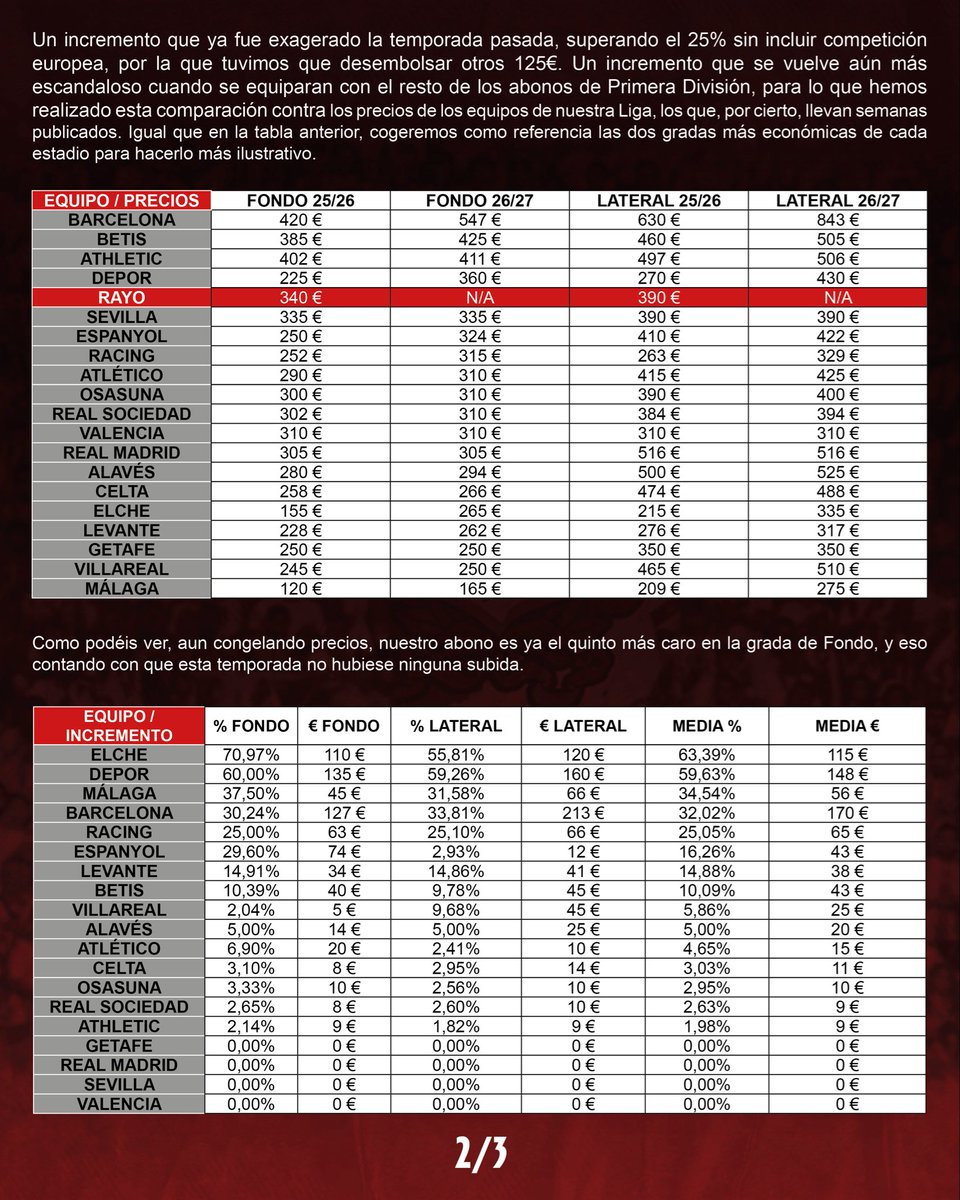 Un incremento que ya fue exagerado la temporada pasada, superando el 25% sin incluir competición europea, por la que tuvimos que desembolsar otros 125€. Un incremento que se vuelve aún más escandaloso cuando se equiparan con el resto de los abonos de Primera División, para lo que hemos realizado esta comparación contra los precios de los equipos de nuestra Liga, los que, por cierto, llevan semanas publicados. Igual que en la tabla anterior, cogeremos como referencia las dos gradas más económicas de cada estadio para hacerlo más ilustrativo.

| EQUIPO / PRECIOS | FONDO 25/26 | FONDO 26/27 | LATERAL 25/26 | LATERAL 26/27 |
|---|---|---|---|---|
| BARCELONA | 420 € | 547 € | 630 € | 843 € |
| BETIS | 385 € | 425 € | 460 € | 505 € |
| ATHLETIC | 402 € | 411 € | 497 € | 506 € |
| DEPOR | 225 € | 360 € | 270 € | 430 € |
| RAYO | 340 € | N/A | 390 € | N/A |
| SEVILLA | 335 € | 335 € | 390 € | 390 € |
| ESPANYOL | 250 € | 324 € | 410 € | 422 € |
| RACING | 252 € | 315 € | 263 € | 329 € |
| ATLÉTICO | 290 € | 310 € | 415 € | 425 € |
| OSASUNA | 300 € | 310 € | 390 € | 400 € |
| REAL SOCIEDAD | 302 € | 310 € | 384 € | 394 € |
| VALENCIA | 310 € | 310 € | 310 € | 310 € |
| REAL MADRID | 305 € | 305 € | 516 € | 516 € |
| ALAVÉS | 280 € | 294 € | 500 € | 525 € |
| CELTA | 258 € | 266 € | 474 € | 488 € |
| ELCHE | 155 € | 265 € | 215 € | 335 € |
| LEVANTE | 228 € | 262 € | 276 € | 317 € |
| GETAFE | 250 € | 250 € | 350 € | 350 € |
| VILLAREAL | 245 € | 250 € | 465 € | 510 € |
| MÁLAGA | 120 € | 165 € | 209 € | 275 € |

Como podéis ver, aun congelando precios, nuestro abono es ya el quinto más caro en la grada de Fondo, y eso contando con que esta temporada no hubiese ninguna subida.

| EQUIPO / INCREMENTO | % FONDO | € FONDO | % LATERAL | € LATERAL | MEDIA % | MEDIA € |
|---|---|---|---|---|---|---|
| ELCHE | 70,97% | 110 € | 55,81% | 120 € | 63,39% | 115 € |
| DEPOR | 60,00% | 135 € | 59,26% | 160 € | 59,63% | 148 € |
| MÁLAGA | 37,50% | 45 € | 31,58% | 66 € | 34,54% | 56 € |
| BARCELONA | 30,24% | 127 € | 33,81% | 213 € | 32,02% | 170 € |
| RACING | 25,00% | 63 € | 25,10% | 66 € | 25,05% | 65 € |
| ESPANYOL | 29,60% | 74 € | 2,93% | 12 € | 16,26% | 43 € |
| LEVANTE | 14,91% | 34 € | 14,86% | 41 € | 14,88% | 38 € |
| BETIS | 10,39% | 40 € | 9,78% | 45 € | 10,09% | 43 € |
| VILLAREAL | 2,04% | 5 € | 9,68% | 45 € | 5,86% | 25 € |
| ALAVÉS | 5,00% | 14 € | 5,00% | 25 € | 5,00% | 20 € |
| ATLÉTICO | 6,90% | 20 € | 2,41% | 10 € | 4,65% | 15 € |
| CELTA | 3,10% | 8 € | 2,95% | 14 € | 3,03% | 11 € |
| OSASUNA | 3,33% | 10 € | 2,56% | 10 € | 2,95% | 10 € |
| REAL SOCIEDAD | 2,65% | 8 € | 2,60% | 10 € | 2,63% | 9 € |
| ATHLETIC | 2,14% | 9 € | 1,82% | 9 € | 1,98% | 9 € |
| GETAFE | 0,00% | 0 € | 0,00% | 0 € | 0,00% | 0 € |
| REAL MADRID | 0,00% | 0 € | 0,00% | 0 € | 0,00% | 0 € |
| SEVILLA | 0,00% | 0 € | 0,00% | 0 € | 0,00% | 0 € |
| VALENCIA | 0,00% | 0 € | 0,00% | 0 € | 0,00% | 0 € |

2/3